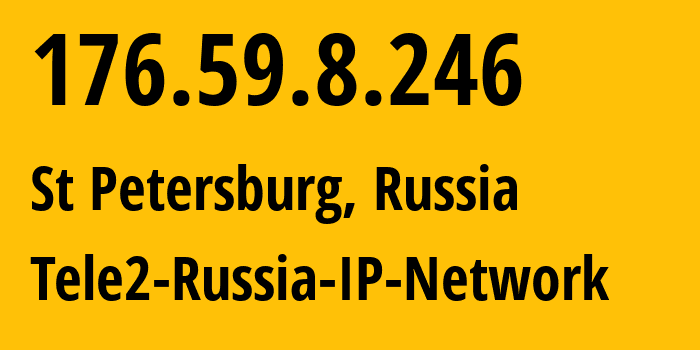 176.59.8.246

St Petersburg, Russia

Tele2-Russia-IP-Network